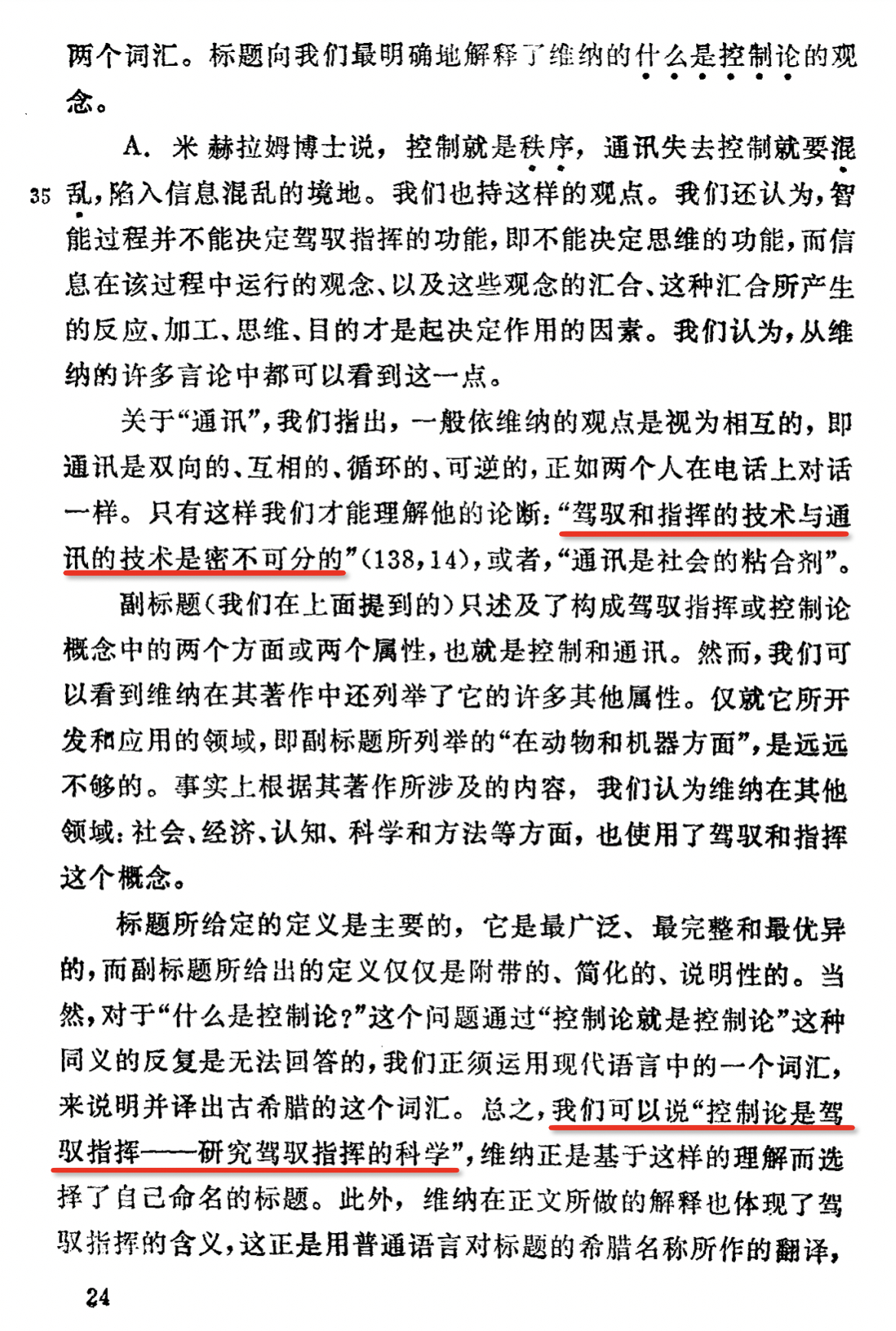 两个词汇。标题向我们最明确地解释了维纳的什么是控制论的观念。

A. 米赫拉姆博士说，控制就是秩序，通讯失去控制就要混乱，陷入信息混乱的境地。我们也持这样的观点。我们还认为，智能过程并不能决定驾驭指挥的功能，即不能决定思维的功能，而信息在该过程中运行的观念、以及这些观念的汇合、这种汇合所产生的反应、加工、思维、目的才是起决定作用的因素。我们认为，从维纳的许多言论中都可以看到这一点。

35

关于“通讯”，我们指出，一般依维纳的观点是视为相互的，即通讯是双向的、互相的、循环的、可逆的，正如两个人在电话上对话一样。只有这样我们才能理解他的论断：“驾驭和指挥的技术与通讯的技术是密不可分的”(138，14)，或者，“通讯是社会的粘合剂”。

副标题(我们在上面提到的)只述及了构成驾驭指挥或控制论概念中的两个方面或两个属性，也就是控制和通讯。然而，我们可以看到维纳在其著作中还列举了它的许多其他属性。仅就它所开发和应用的领域，即副标题所列举的“在动物和机器方面”，是远远不够的。事实上根据其著作所涉及的内容，我们认为维纳在其他领域：社会、经济、认知、科学和方法等方面，也使用了驾驭和指挥这个概念。

标题所给定的定义是主要的，它是最广泛、最完整和最优异的，而副标题所给出的定义仅仅是附带的、简化的、说明性的。当然，对于“什么是控制论？”这个问题通过“控制论就是控制论”这种同义的反复是无法回答的，我们正须运用现代语言中的一个词汇，来说明并译出古希腊的这个词汇。总之，我们可以说“控制论是驾驭指挥——研究驾驭指挥的科学”，维纳正是基于这样的理解而选择了自己命名的标题。此外，维纳在正文所做的解释也体现了驾驭指挥的含义，这正是用普通语言对标题的希腊名称所作的翻译，

24